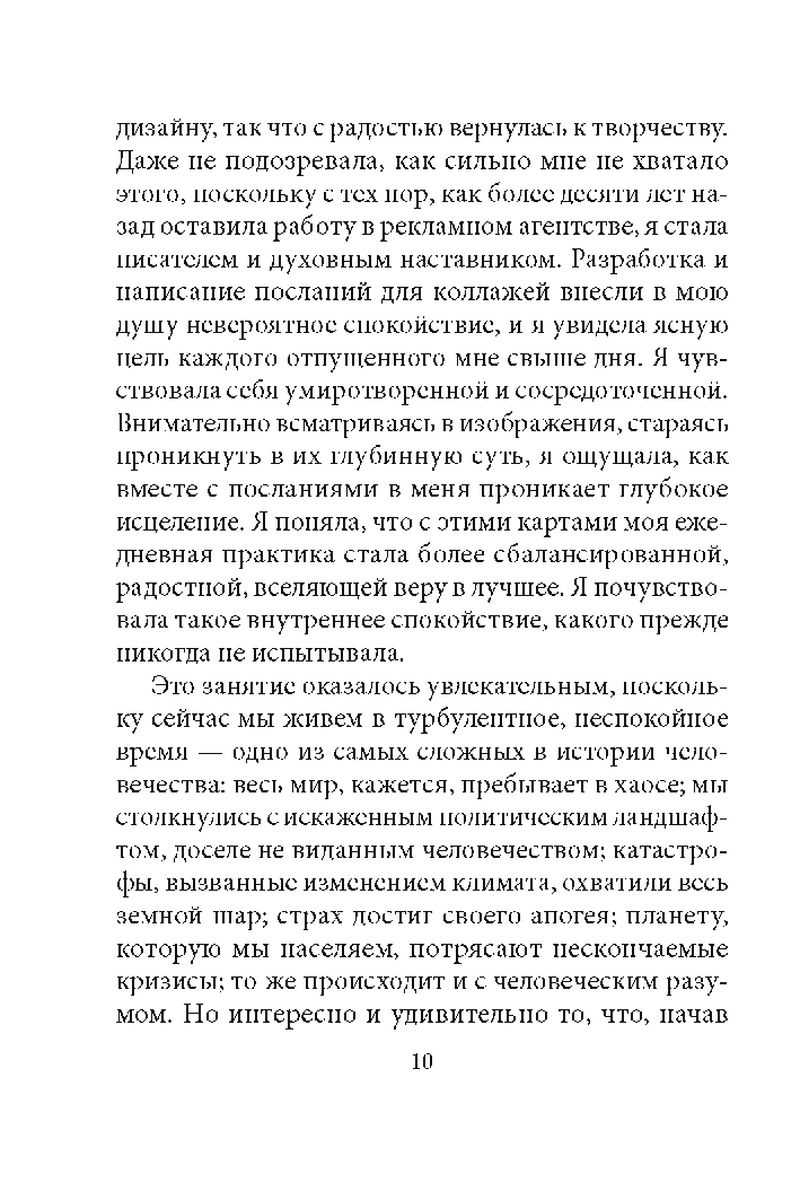 дизайну, так что с радостью вернулась к творчеству. Даже не подозревала, как сильно мне не хватало этого, поскольку с тех пор, как более десяти лет назад оставила работу в рекламном агентстве, я стала писателем и духовным наставником. Разработка и написание посланий для коллажей внесли в мою душу невероятное спокойствие, и я увидела ясную цель каждого отпущенного мне свыше дня. Я чувствовала себя умиротворенной и сосредоточенной. Внимательно всматриваясь в изображения, стараясь проникнуть в их глубинную суть, я ощущала, как вместе с посланиями в меня проникает глубокое исцеление. Я поняла, что с этими картами моя ежедневная практика стала более сбалансированной, радостной, вселяющей веру в лучшее. Я почувствовала такое внутреннее спокойствие, какого прежде никогда не испытывала.

Это занятие оказалось увлекательным, поскольку сейчас мы живем в турбулентное, неспокойное время — одно из самых сложных в истории человечества: весь мир, кажется, пребывает в хаосе; мы столкнулись с искаженным политическим ландшафтом, доселе не виданным человечеством; катастрофы, вызванные изменением климата, охватили весь земной шар; страх достиг своего апогея; планету, которую мы населяем, потрясают нескончаемые кризисы; то же происходит и с человеческим разумом. Но интересно и удивительно то, что, начав

10